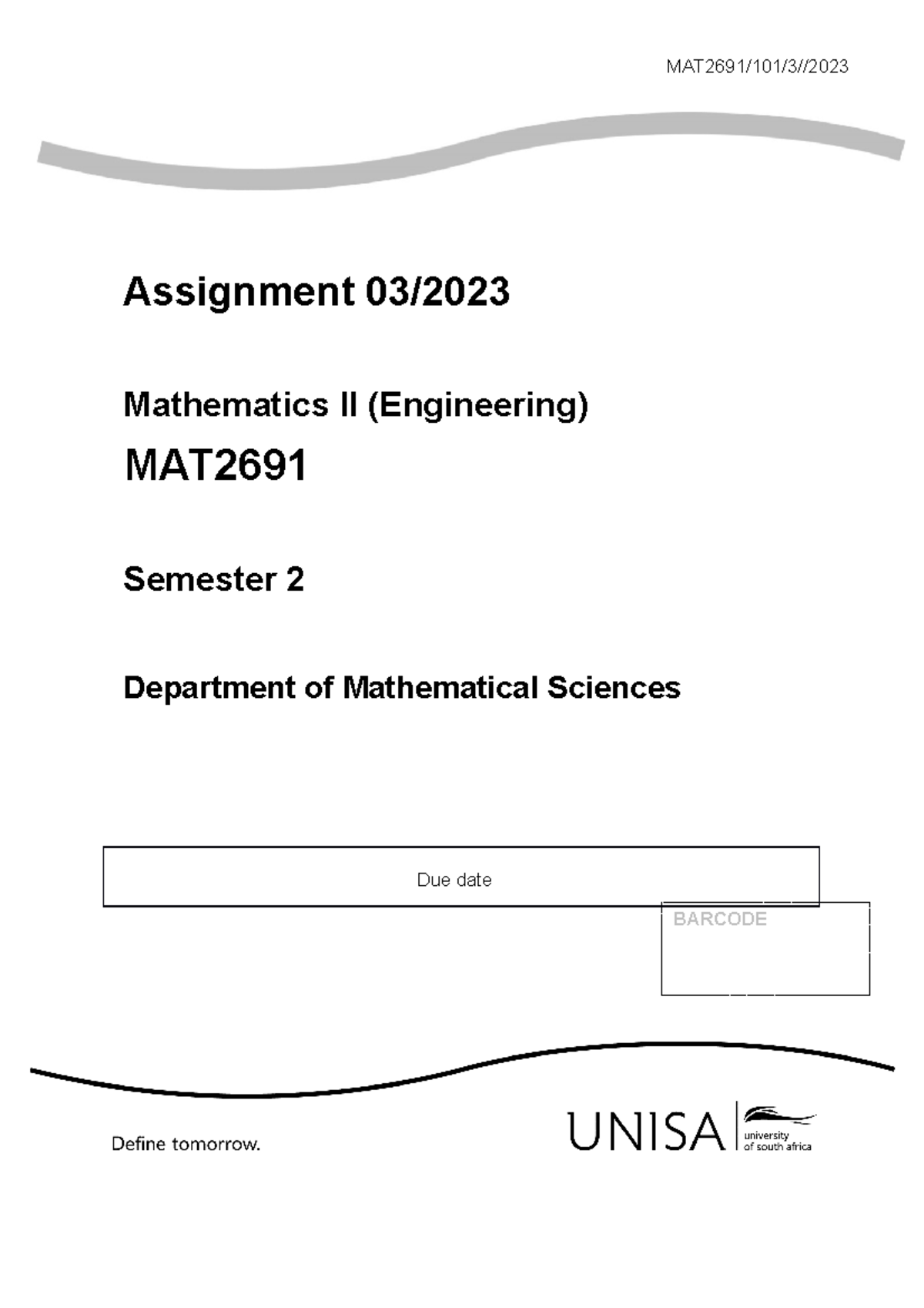 MAT2691/101/3//2023

Assignment 03/2023

Mathematics II (Engineering)

MAT2691

Semester 2

Department of Mathematical Sciences

Due date

BARCODE

Define tomorrow.

UNISA university of south africa